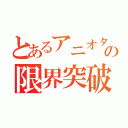 とあるアニオタの
限界突破